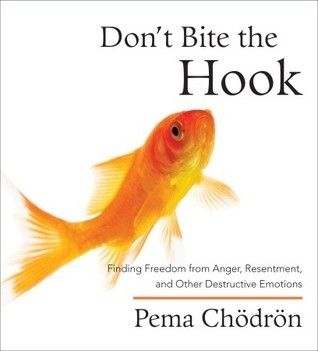 Don't Bite the
Hook

Finding Freedom from Anger, Resentment, and Other Destructive Emotions

Pema Chödrön